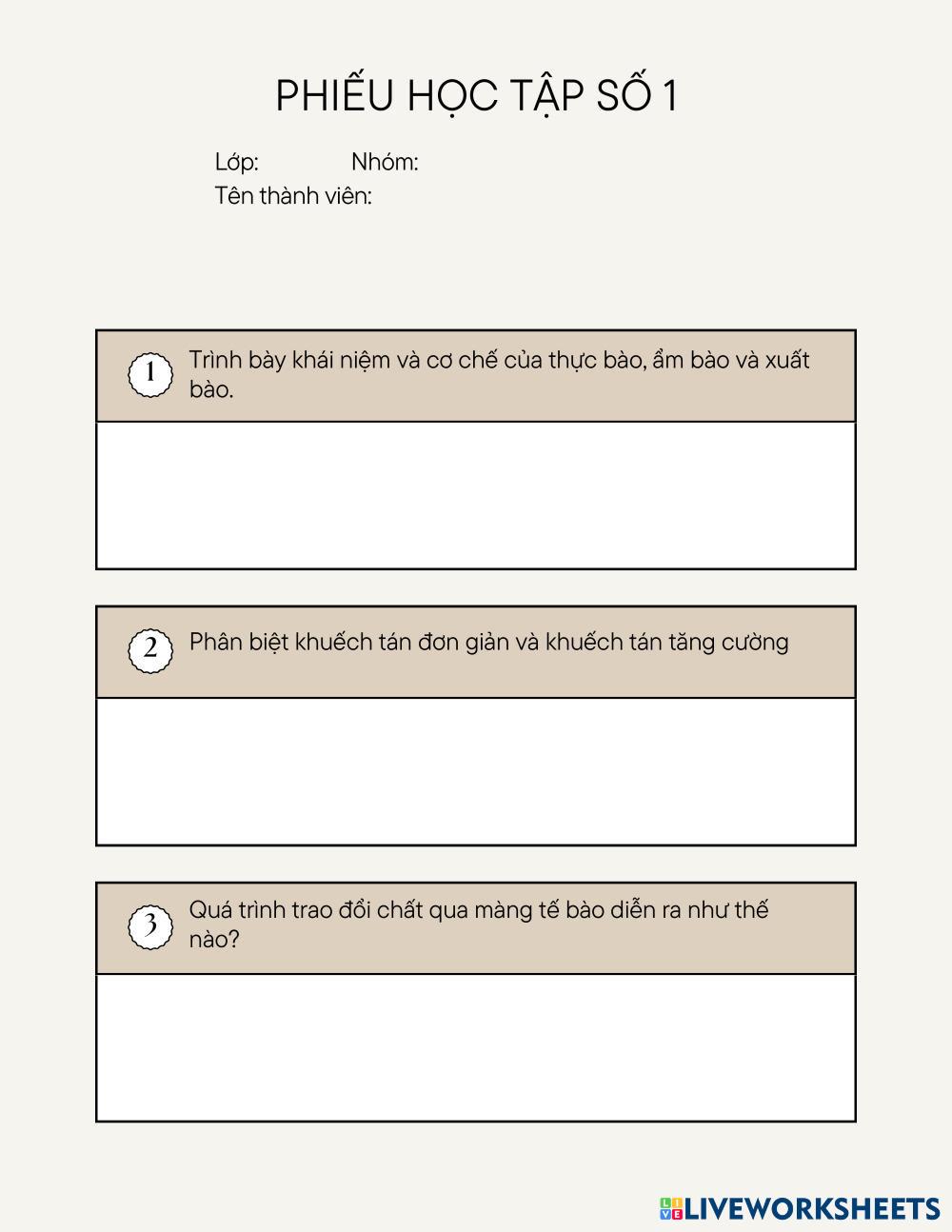 PHIẾU HỌC TẬP SỐ 1

Lớp: Nhóm:
Tên thành viên:

1 Trình bày khái niệm và cơ chế của thực bào, ẩm bào và xuất bào.

2 Phân biệt khuếch tán đơn giản và khuếch tán tăng cường

3 Quá trình trao đổi chất qua màng tế bào diễn ra như thế nào?

LIVEWORKSHEETS